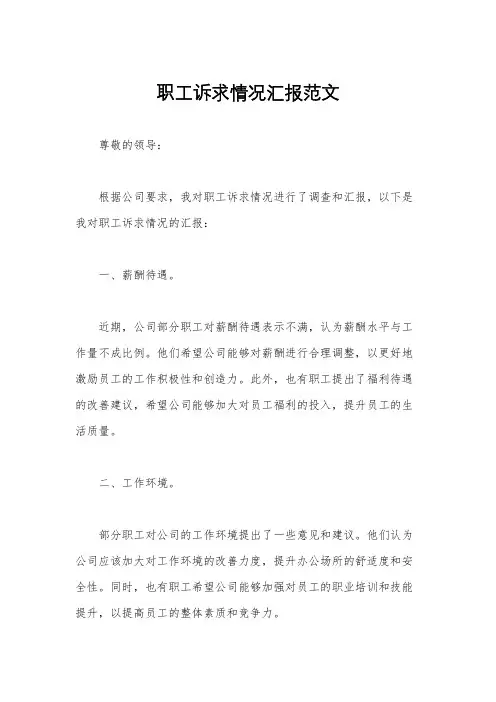 职工诉求情况汇报范文

尊敬的领导：

根据公司要求，我对职工诉求情况进行了调查和汇报，以下是我对职工诉求情况的汇报：

一、薪酬待遇。

近期，公司部分职工对薪酬待遇表示不满，认为薪酬水平与工作量不成比例。他们希望公司能够对薪酬进行合理调整，以更好地激励员工的工作积极性和创造力。此外，也有职工提出了福利待遇的改善建议，希望公司能够加大对员工福利的投入，提升员工的生活质量。

二、工作环境。

部分职工对公司的工作环境提出了一些意见和建议。他们认为公司应该加大对工作环境的改善力度，提升办公场所的舒适度和安全性。同时，也有职工希望公司能够加强对员工的职业培训和技能提升，以提高员工的整体素质和竞争力。